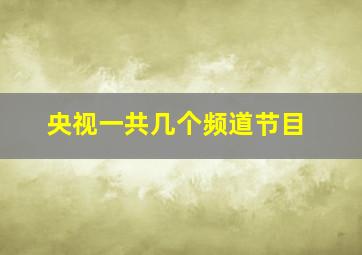 央视一共几个频道节目